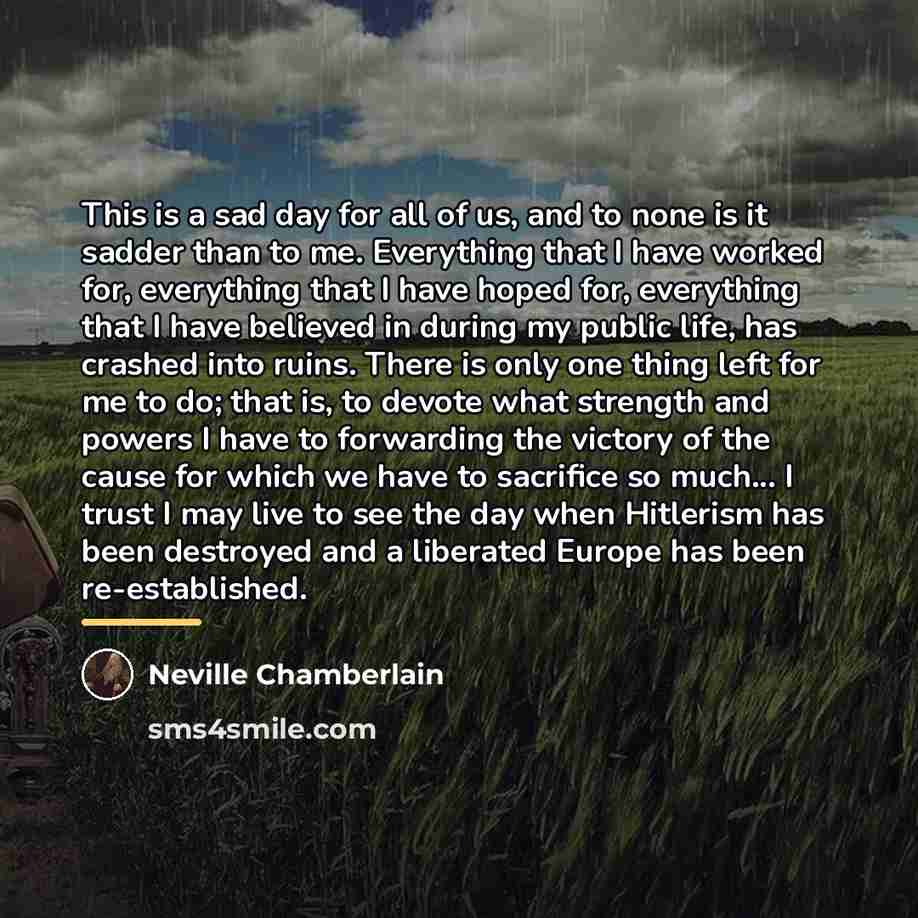 This is a sad day for all of us, and to none is it sadder than to me. Everything that I have worked for, everything that I have hoped for, everything that I have believed in during my public life, has crashed into ruins. There is only one thing left for me to do; that is, to devote what strength and powers I have to forwarding the victory of the cause for which we have to sacrifice so much... I trust I may live to see the day when Hitlerism has been destroyed and a liberated Europe has been re-established.

Neville Chamberlain

sms4smile.com